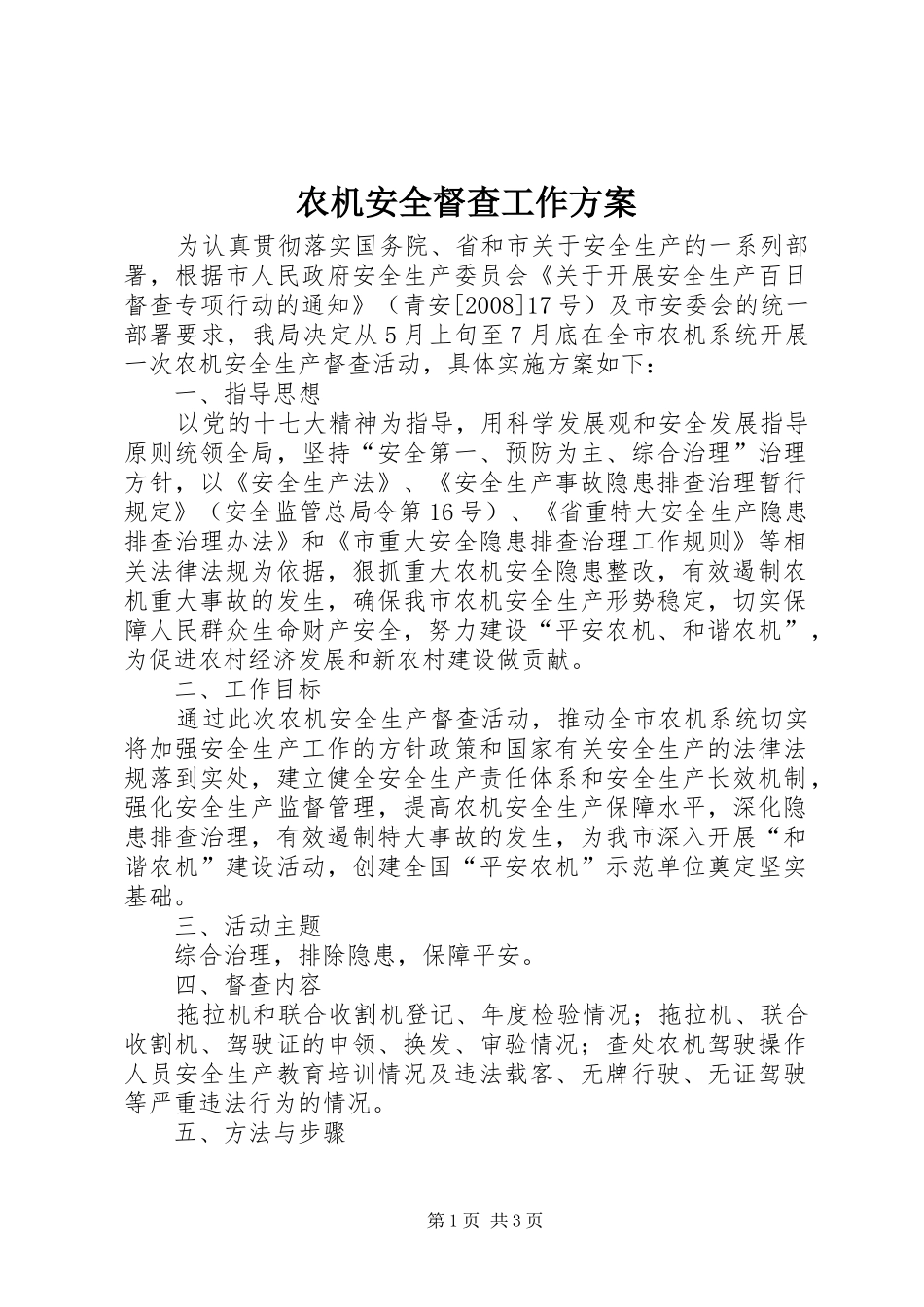 农机安全督查工作方案

为认真贯彻落实国务院、省和市关于安全生产的一系列部署，根据市人民政府安全生产委员会《关于开展安全生产百日督查专项行动的通知》（青安[2008]17号）及市安委会的统一部署要求，我局决定从5月上旬至7月底在全市农机系统开展一次农机安全生产督查活动，具体实施方案如下：

一、指导思想

以党的十七大精神为指导，用科学发展观和安全发展指导原则统领全局，坚持“安全第一、预防为主、综合治理”治理方针，以《安全生产法》、《安全生产事故隐患排查治理暂行规定》（安全监管总局令第16号）、《省重特大安全生产隐患排查治理办法》和《市重大安全隐患排查治理工作规则》等相关法律法规为依据，狠抓重大农机安全隐患整改，有效遏制农机重大事故的发生，确保我市农机安全生产形势稳定，切实保障人民群众生命财产安全，努力建设“平安农机、和谐农机”，为促进农村经济发展和新农村建设做贡献。

二、工作目标

通过此次农机安全生产督查活动，推动全市农机系统切实将加强安全生产工作的方针政策和国家有关安全生产的法律法规落到实处，建立健全安全生产责任体系和安全生产长效机制，强化安全生产监督管理，提高农机安全生产保障水平，深化隐患排查治理，有效遏制特大事故的发生，为我市深入开展“和谐农机”建设活动，创建全国“平安农机”示范单位奠定坚实基础。

三、活动主题

综合治理，排除隐患，保障平安。

四、督查内容

拖拉机和联合收割机登记、年度检验情况；拖拉机、联合收割机、驾驶证的申领、换发、审验情况；查处农机驾驶操作人员安全生产教育培训情况及违法载客、无牌行驶、无证驾驶等严重违法行为的情况。

五、方法与步骤

第1页 共3页